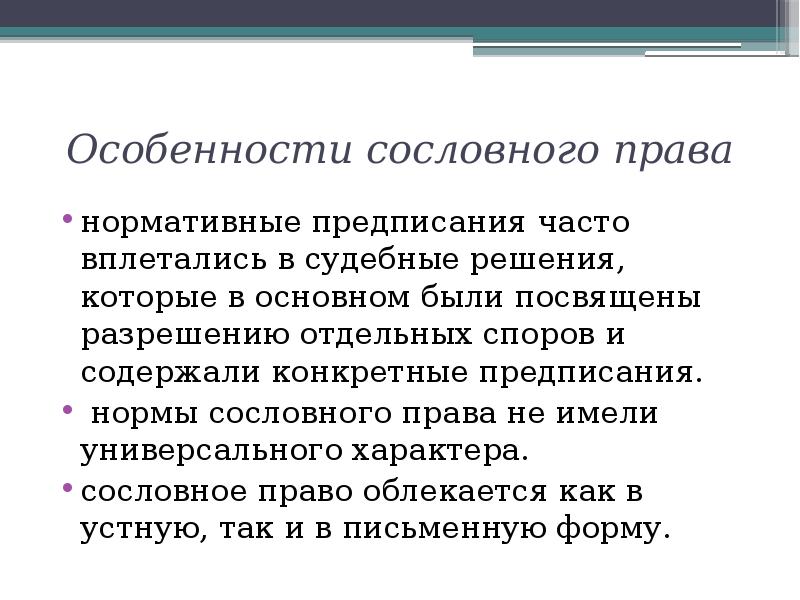 Особенности сословного права

• нормативные предписания часто вплетались в судебные решения, которые в основном были посвящены разрешению отдельных споров и содержали конкретные предписания.
• нормы сословного права не имели универсального характера.
• сословное право облекается как в устную, так и в письменную форму.